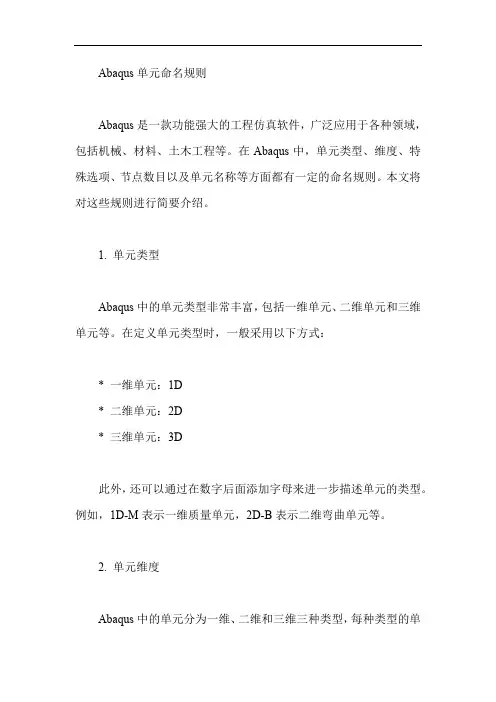 Abaqus 单元命名规则

Abaqus 是一款功能强大的工程仿真软件，广泛应用于各种领域，包括机械、材料、土木工程等。在 Abaqus 中，单元类型、维度、特殊选项、节点数目以及单元名称等方面都有一定的命名规则。本文将对这些规则进行简要介绍。

1. 单元类型

Abaqus 中的单元类型非常丰富，包括一维单元、二维单元和三维单元等。在定义单元类型时，一般采用以下方式：

* 一维单元：1D
* 二维单元：2D
* 三维单元：3D

此外，还可以通过在数字后面添加字母来进一步描述单元的类型。例如，1D-M 表示一维质量单元，2D-B 表示二维弯曲单元等。

2. 单元维度

Abaqus 中的单元分为一维、二维和三维三种类型，每种类型的单